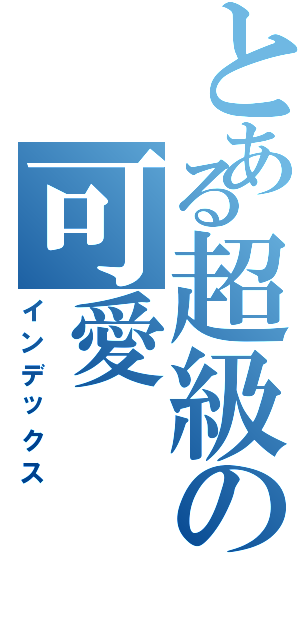 とある超級の可愛
インデックス